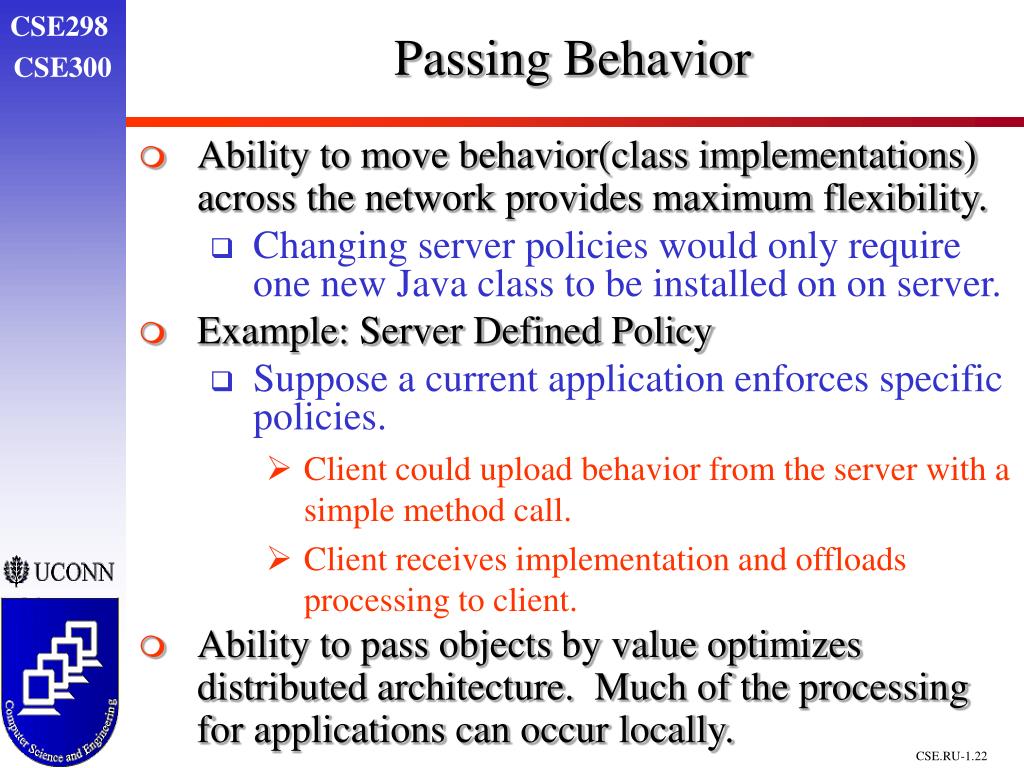 CSE298
CSE300

Passing Behavior

Ability to move behavior(class implementations) across the network provides maximum flexibility.

Changing server policies would only require one new Java class to be installed on on server.

Example: Server Defined Policy

Suppose a current application enforces specific policies.

Client could upload behavior from the server with a simple method call.

Client receives implementation and offloads processing to client.

Ability to pass objects by value optimizes distributed architecture. Much of the processing for applications can occur locally.

UCONN

Computer Science and Engineering

CSE.RU-1.22